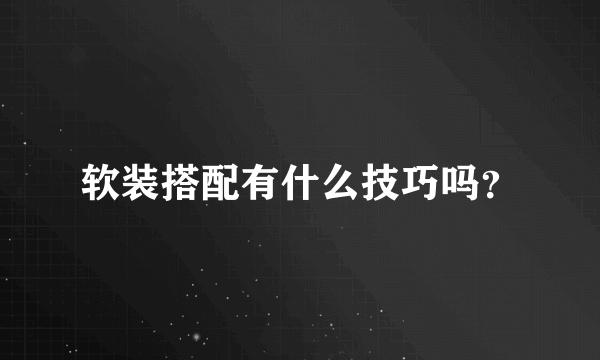 软装搭配有什么技巧吗?